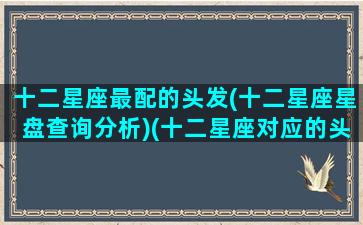 十二星座最配的头发(十二星座星盘查询分析)(十二星座对应的头